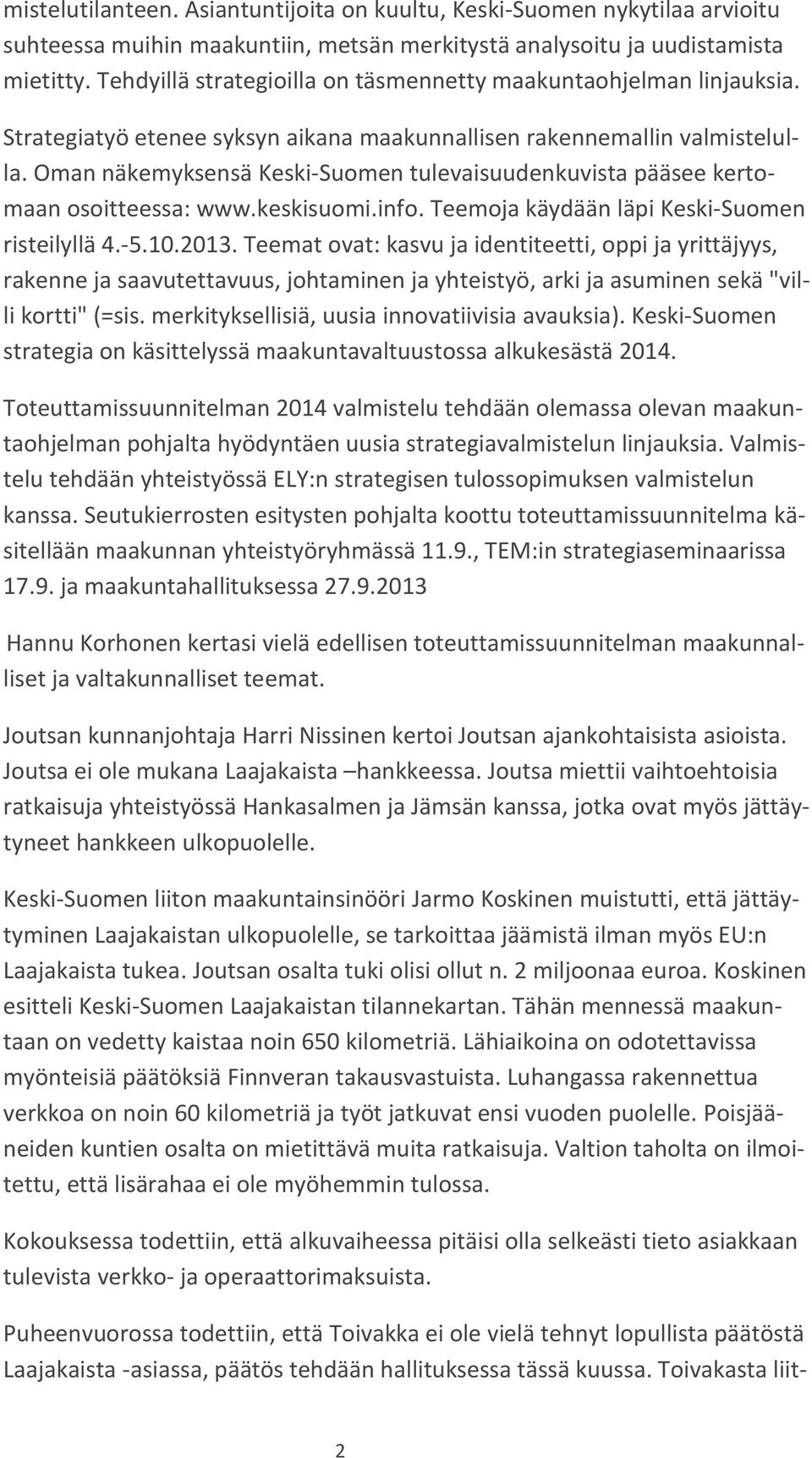 mistelutilanteen. Asiantuntijoita on kuultu, Keski-Suomen nykytilaa arvioitu suhteessa muihin maakuntiin, metsän merkitystä analysoitu ja uudistamista mietitty. Tehdyillä strategioilla on täsmennetty maakuntaohjelman linjauksia. Strategiatyö etenee syksyn aikana maakunnallisen rakennemallin valmistelulla. Oman näkemyksensä Keski-Suomen tulevaisuudenkuvista pääsee kertomaan osoitteessa: www.keskisuomi.info. Teemoja käydään läpi Keski-Suomen risteilyllä 4.-5.10.2013. Teemat ovat: kasvu ja identiteetti, oppi ja yrittäjyys, rakenne ja saavutettavuus, johtaminen ja yhteistyö, arki ja asuminen sekä "villi kortti" (=sis. merkityksellisiä, uusia innovatiivisia avauksia). Keski-Suomen strategia on käsittelyssä maakuntavaltuustossa alkukesästä 2014.

Toteuttamissuunnitelman 2014 valmistelu tehdään olemassa olevan maakuntaohjelman pohjalta hyödyntäen uusia strategiavalmistelun linjauksia. Valmistelu tehdään yhteistyössä ELY:n strategisen tulossopimuksen valmistelun kanssa. Seutukierrosten esitysten pohjalta koottu toteuttamissuunnitelma käsitellään maakunnan yhteistyöryhmässä 11.9., TEM:in strategiaseminaarissa 17.9. ja maakuntahallituksessa 27.9.2013

Hannu Korhonen kertasi vielä edellisen toteuttamissuunnitelman maakunnalliset ja valtakunnalliset teemat.

Joutsan kunnanjohtaja Harri Nissinen kertoi Joutsan ajankohtaisista asioista. Joutsa ei ole mukana Laajakaista –hankkeessa. Joutsa miettii vaihtoehtoisia ratkaisuja yhteistyössä Hankasalmen ja Jämsän kanssa, jotka ovat myös jättäytyneet hankkeen ulkopuolelle.

Keski-Suomen liiton maakuntainsinööri Jarmo Koskinen muistutti, että jättäytyminen Laajakaistan ulkopuolelle, se tarkoittaa jäämistä ilman myös EU:n Laajakaista tukea. Joutsan osalta tuki olisi ollut n. 2 miljoonaa euroa. Koskinen esitteli Keski-Suomen Laajakaistan tilannekartan. Tähän mennessä maakuntaan on vedetty kaistaa noin 650 kilometriä. Lähiaikoina on odotettavissa myönteisiä päätöksiä Finnveran takausvastuista. Luhangassa rakennettua verkkoa on noin 60 kilometriä ja työt jatkuvat ensi vuoden puolelle. Poisjääneiden kuntien osalta on mietittävä muita ratkaisuja. Valtion taholta on ilmoitettu, että lisärahaa ei ole myöhemmin tulossa.

Kokouksessa todettiin, että alkuvaiheessa pitäisi olla selkeästi tieto asiakkaan tulevista verkko- ja operaattorimaksuista.

Puheenvuorossa todettiin, että Toivakka ei ole vielä tehnyt lopullista päätöstä Laajakaista -asiassa, päätös tehdään hallituksessa tässä kuussa. Toivakasta liit-

2